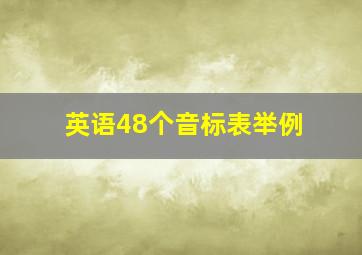 英语48个音标表举例